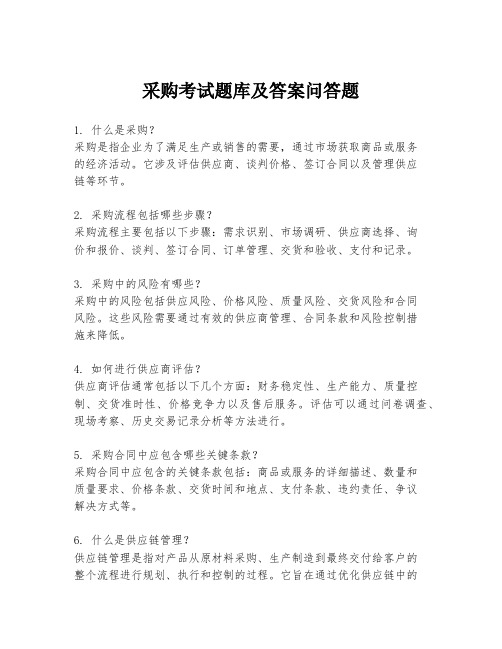 采购考试题库及答案问答题

1. 什么是采购？
采购是指企业为了满足生产或销售的需要，通过市场获取商品或服务的经济活动。它涉及评估供应商、谈判价格、签订合同以及管理供应链等环节。

2. 采购流程包括哪些步骤？
采购流程主要包括以下步骤：需求识别、市场调研、供应商选择、询价和报价、谈判、签订合同、订单管理、交货和验收、支付和记录。

3. 采购中的风险有哪些？
采购中的风险包括供应风险、价格风险、质量风险、交货风险和合同风险。这些风险需要通过有效的供应商管理、合同条款和风险控制措施来降低。

4. 如何进行供应商评估？
供应商评估通常包括以下几个方面：财务稳定性、生产能力、质量控制、交货准时性、价格竞争力以及售后服务。评估可以通过问卷调查、现场考察、历史交易记录分析等方法进行。

5. 采购合同中应包含哪些关键条款？
采购合同中应包含的关键条款包括：商品或服务的详细描述、数量和质量要求、价格条款、交货时间和地点、支付条款、违约责任、争议解决方式等。

6. 什么是供应链管理？
供应链管理是指对产品从原材料采购、生产制造到最终交付给客户的整个流程进行规划、执行和控制的过程。它旨在通过优化供应链中的